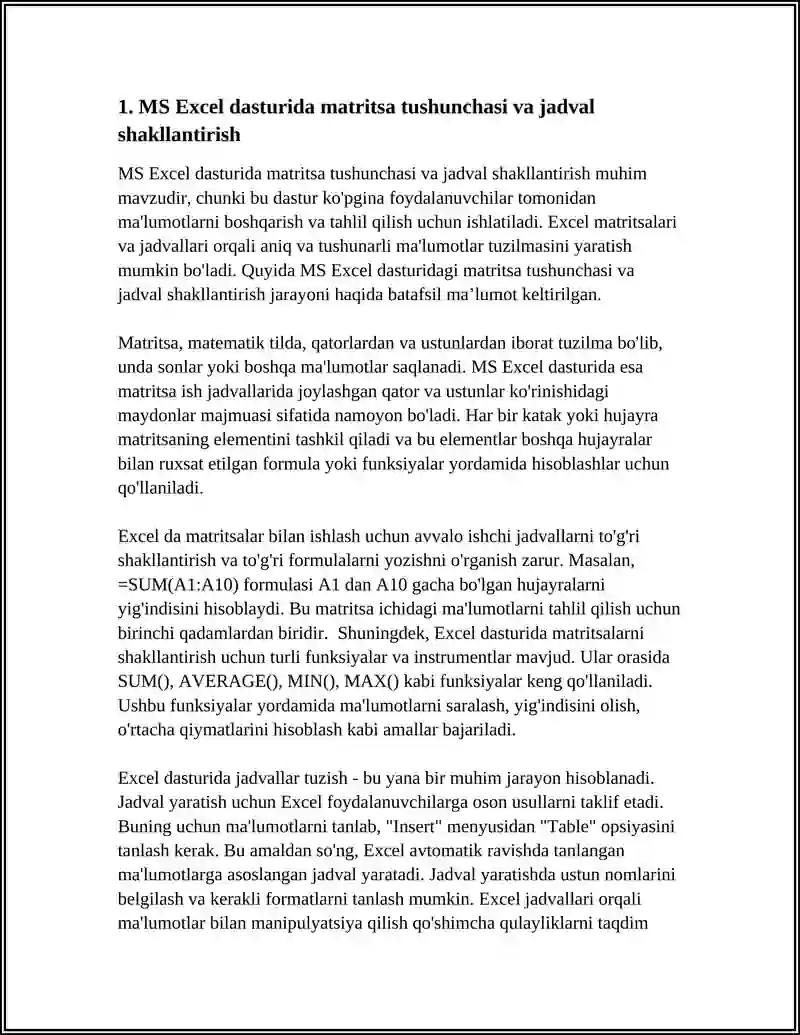 1. MS Excel dasturida matritsa tushunchasi va jadval shakllantirish

MS Excel dasturida matritsa tushunchasi va jadval shakllantirish muhim mavzudir, chunki bu dastur ko'pgina foydalanuvchilar tomonidan ma'lumotlarni boshqarish va tahlil qilish uchun ishlatiladi. Excel matritsalari va jadvallari orqali aniq va tushunarli ma'lumotlar tuzilmasini yaratish mumkin bo'ladi. Quyida MS Excel dasturidagi matritsa tushunchasi va jadval shakllantirish jarayoni haqida batafsil ma’lumot keltirilgan.

Matritsa, matematik tilda, qatorlardan va ustunlardan iborat tuzilma bo'lib, unda sonlar yoki boshqa ma'lumotlar saqlanadi. MS Excel dasturida esa matritsa ish jadvallarida joylashgan qator va ustunlar ko'rinishidagi maydonlar majmuasi sifatida namoyon bo'ladi. Har bir katak yoki hujayra matritsaning elementini tashkil qiladi va bu elementlar boshqa hujayralar bilan ruxsat etilgan formula yoki funksiyalar yordamida hisoblashlar uchun qo'llaniladi.

Excel da matritsalar bilan ishlash uchun avvalo ishchi jadvallarni to'g'ri shakllantirish va to'g'ri formulalarni yozishni o'rganish zarur. Masalan, =SUM(A1:A10) formulasi A1 dan A10 gacha bo'lgan hujayralarni yig'indisini hisoblaydi. Bu matritsa ichidagi ma'lumotlarni tahlil qilish uchun birinchi qadamlardan biridir. Shuningdek, Excel dasturida matritsalarni shakllantirish uchun turli funksiyalar va instrumentlar mavjud. Ular orasida SUM(), AVERAGE(), MIN(), MAX() kabi funksiyalar keng qo'llaniladi. Ushbu funksiyalar yordamida ma'lumotlarni saralash, yig'indisini olish, o'rtacha qiymatlarini hisoblash kabi amallar bajariladi.

Excel dasturida jadvallar tuzish - bu yana bir muhim jarayon hisoblanadi. Jadval yaratish uchun Excel foydalanuvchilarga oson usullarni taklif etadi. Buning uchun ma'lumotlarni tanlab, "Insert" menyusidan "Table" opsiyasini tanlash kerak. Bu amaldan so'ng, Excel avtomatik ravishda tanlangan ma'lumotlarga asoslangan jadval yaratadi. Jadval yaratishda ustun nomlarini belgilash va kerakli formatlarni tanlash mumkin. Excel jadvallari orqali ma'lumotlar bilan manipulyatsiya qilish qo'shimcha qulayliklarni taqdim